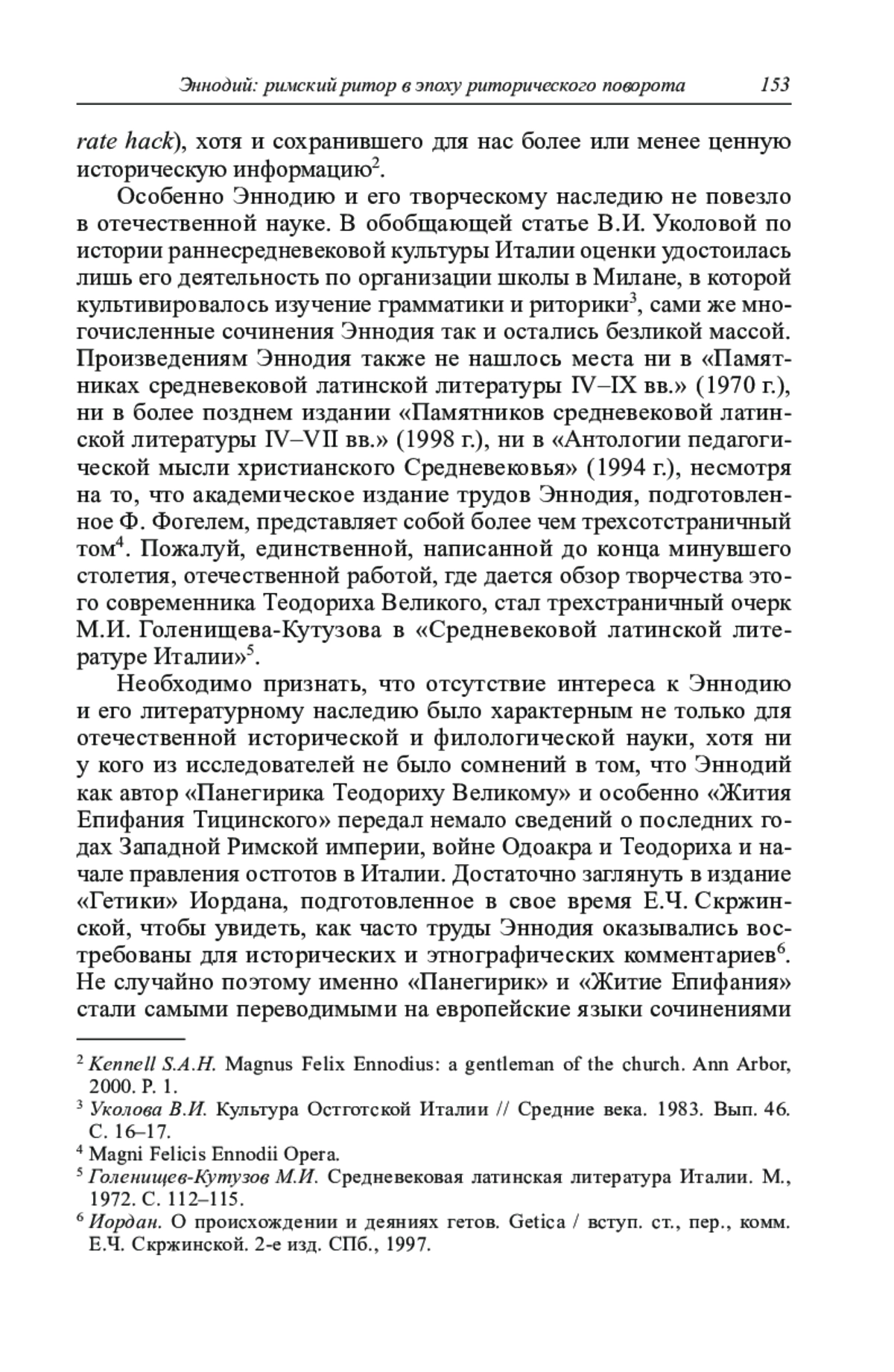 Эннодий: римский ритор в эпоху риторического поворота 153

rate hack), хотя и сохранившего для нас более или менее ценную историческую информацию$^2$.

Особенно Эннодию и его творческому наследию не повезло в отечественной науке. В обобщающей статье В.И. Уколовой по истории раннесредневековой культуры Италии оценки удостоилась лишь его деятельность по организации школы в Милане, в которой культивировалось изучение грамматики и риторики$^3$, сами же многочисленные сочинения Эннодия так и остались безликой массой. Произведениям Эннодия также не нашлось места ни в «Памятниках средневековой латинской литературы IV–IX вв.» (1970 г.), ни в более позднем издании «Памятников средневековой латинской литературы IV–VII вв.» (1998 г.), ни в «Антологии педагогической мысли христианского Средневековья» (1994 г.), несмотря на то, что академическое издание трудов Эннодия, подготовленное Ф. Фогелем, представляет собой более чем трехсотстраничный том$^4$. Пожалуй, единственной, написанной до конца минувшего столетия, отечественной работой, где дается обзор творчества этого современника Теодориха Великого, стал трехстраничный очерк М.И. Голенищева-Кутузова в «Средневековой латинской литературе Италии»$^5$.

Необходимо признать, что отсутствие интереса к Эннодию и его литературному наследию было характерным не только для отечественной исторической и филологической науки, хотя ни у кого из исследователей не было сомнений в том, что Эннодий как автор «Панегирика Теодориху Великому» и особенно «Жития Епифания Тицинского» передал немало сведений о последних годах Западной Римской империи, войне Одоакра и Теодориха и начале правления остготов в Италии. Достаточно заглянуть в издание «Гетики» Иордана, подготовленное в свое время Е.Ч. Скржинской, чтобы увидеть, как часто труды Эннодия оказывались востребованы для исторических и этнографических комментариев$^6$. Не случайно поэтому именно «Панегирик» и «Житие Епифания» стали самыми переводимыми на европейские языки сочинениями

$^2$ Kennell S.A.H. Magnus Felix Ennodius: a gentleman of the church. Ann Arbor, 2000. P. 1.
$^3$ Уколова В.И. Культура Остготской Италии // Средние века. 1983. Вып. 46. С. 16–17.
$^4$ Magni Felicis Ennodii Opera.
$^5$ Голенищев-Кутузов М.И. Средневековая латинская литература Италии. М., 1972. С. 112–115.
$^6$ Иордан. О происхождении и деяниях гетов. Getica / вступ. ст., пер., комм. Е.Ч. Скржинской. 2-е изд. СПб., 1997.